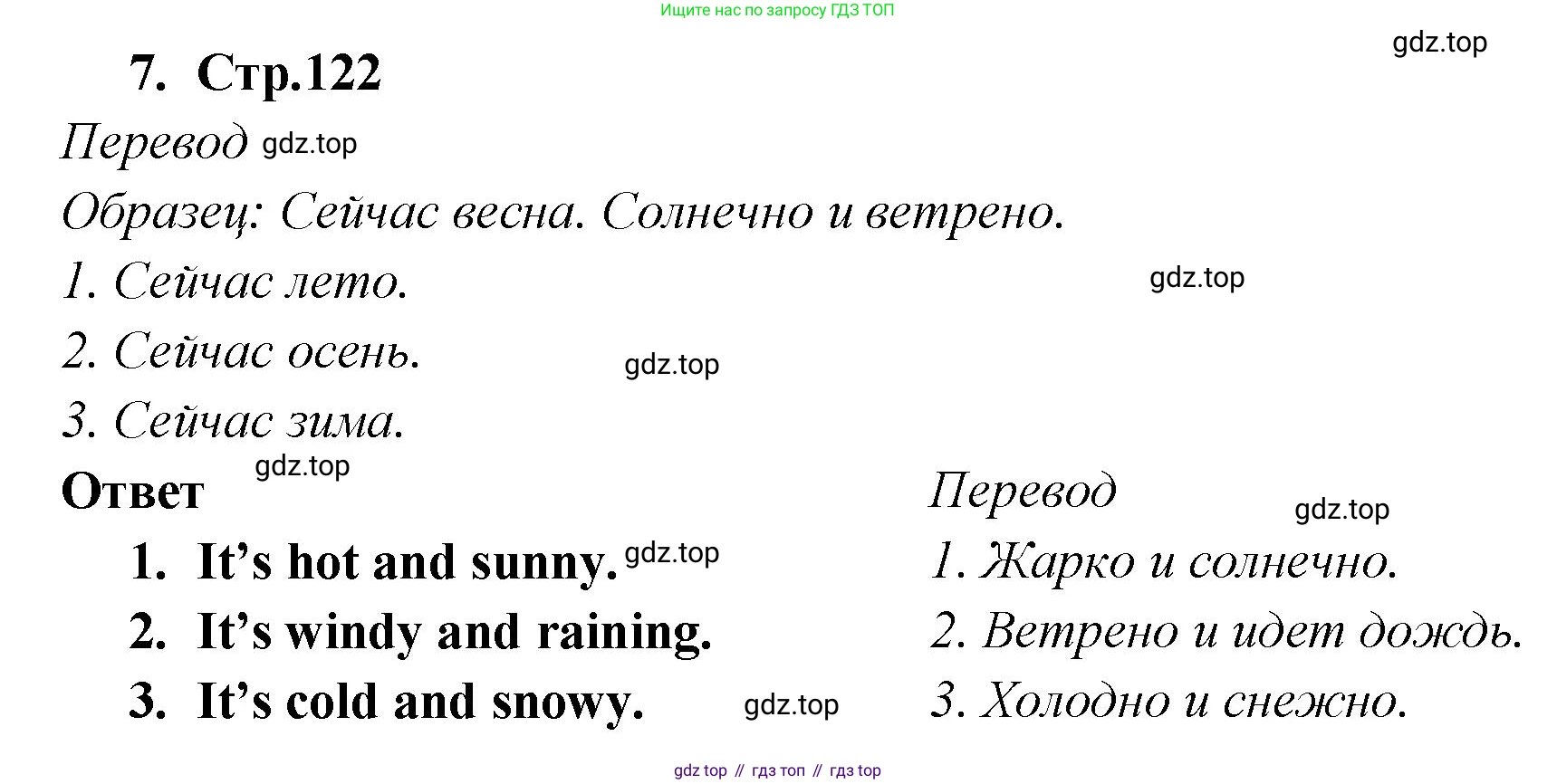 Ищите нас по запросу ГДЗ ТОП

gdz.top

7. Стр.122

Перевод gdz.top

Образец: Сейчас весна. Солнечно и ветрено.

1. Сейчас лето. gdz.top

2. Сейчас осень. gdz.top

3. Сейчас зима.

Ответ gdz.top

1. It's hot and sunny. gdz.top
2. It's windy and raining.
3. It's cold and snowy. gdz.top

Перевод gdz.top

1. Жарко и солнечно.
2. Ветрено и идет дождь.
3. Холодно и снежно.

gdz top // гдз топ // гдз top